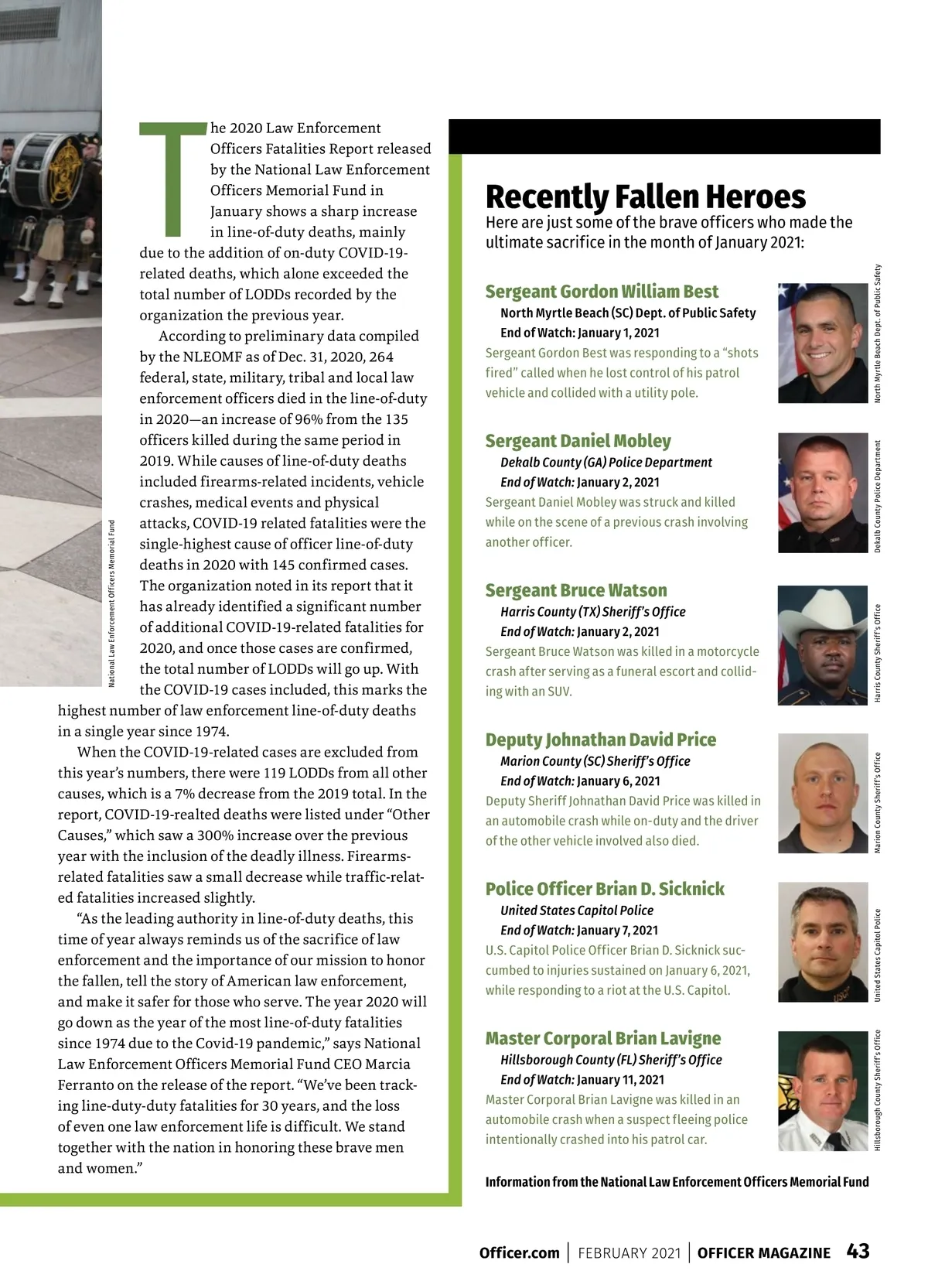 The 2020 Law Enforcement Officers Fatalities Report released by the National Law Enforcement Officers Memorial Fund in January shows a sharp increase in line-of-duty deaths, mainly due to the addition of on-duty COVID-19-related deaths, which alone exceeded the total number of LODDs recorded by the organization the previous year.

According to preliminary data compiled by the NLEOMF as of Dec. 31, 2020, 264 federal, state, military, tribal and local law enforcement officers died in the line-of-duty in 2020—an increase of 96% from the 135 officers killed during the same period in 2019. While causes of line-of-duty deaths included firearms-related incidents, vehicle crashes, medical events and physical attacks, COVID-19 related fatalities were the single-highest cause of officer line-of-duty deaths in 2020 with 145 confirmed cases. The organization noted in its report that it has already identified a significant number of additional COVID-19-related fatalities for 2020, and once those cases are confirmed, the total number of LODDs will go up. With the COVID-19 cases included, this marks the highest number of law enforcement line-of-duty deaths in a single year since 1974.

When the COVID-19-related cases are excluded from this year's numbers, there were 119 LODDs from all other causes, which is a 7% decrease from the 2019 total. In the report, COVID-19-realted deaths were listed under "Other Causes," which saw a 300% increase over the previous year with the inclusion of the deadly illness. Firearms-related fatalities saw a small decrease while traffic-related fatalities increased slightly.

"As the leading authority in line-of-duty deaths, this time of year always reminds us of the sacrifice of law enforcement and the importance of our mission to honor the fallen, tell the story of American law enforcement, and make it safer for those who serve. The year 2020 will go down as the year of the most line-of-duty fatalities since 1974 due to the Covid-19 pandemic," says National Law Enforcement Officers Memorial Fund CEO Marcia Ferranto on the release of the report. "We've been tracking line-duty-duty fatalities for 30 years, and the loss of even one law enforcement life is difficult. We stand together with the nation in honoring these brave men and women."

National Law Enforcement Officers Memorial Fund

Recently Fallen Heroes
Here are just some of the brave officers who made the ultimate sacrifice in the month of January 2021:

Sergeant Gordon William Best
North Myrtle Beach (SC) Dept. of Public Safety
End of Watch: January 1, 2021
Sergeant Gordon Best was responding to a "shots fired" called when he lost control of his patrol vehicle and collided with a utility pole.

North Myrtle Beach Dept. of Public Safety

Sergeant Daniel Mobley
Dekalb County (GA) Police Department
End of Watch: January 2, 2021
Sergeant Daniel Mobley was struck and killed while on the scene of a previous crash involving another officer.

Dekalb County Police Department

Sergeant Bruce Watson
Harris County (TX) Sheriff's Office
End of Watch: January 2, 2021
Sergeant Bruce Watson was killed in a motorcycle crash after serving as a funeral escort and colliding with an SUV.

Harris County Sheriff's Office

Deputy Johnathan David Price
Marion County (SC) Sheriff's Office
End of Watch: January 6, 2021
Deputy Sheriff Johnathan David Price was killed in an automobile crash while on-duty and the driver of the other vehicle involved also died.

Marion County Sheriff's Office

Police Officer Brian D. Sicknick
United States Capitol Police
End of Watch: January 7, 2021
U.S. Capitol Police Officer Brian D. Sicknick succumbed to injuries sustained on January 6, 2021, while responding to a riot at the U.S. Capitol.

United States Capitol Police

Master Corporal Brian Lavigne
Hillsborough County (FL) Sheriff's Office
End of Watch: January 11, 2021
Master Corporal Brian Lavigne was killed in an automobile crash when a suspect fleeing police intentionally crashed into his patrol car.

Hillsborough County Sheriff's Office

Information from the National Law Enforcement Officers Memorial Fund

Officer.com | FEBRUARY 2021 | OFFICER MAGAZINE 43